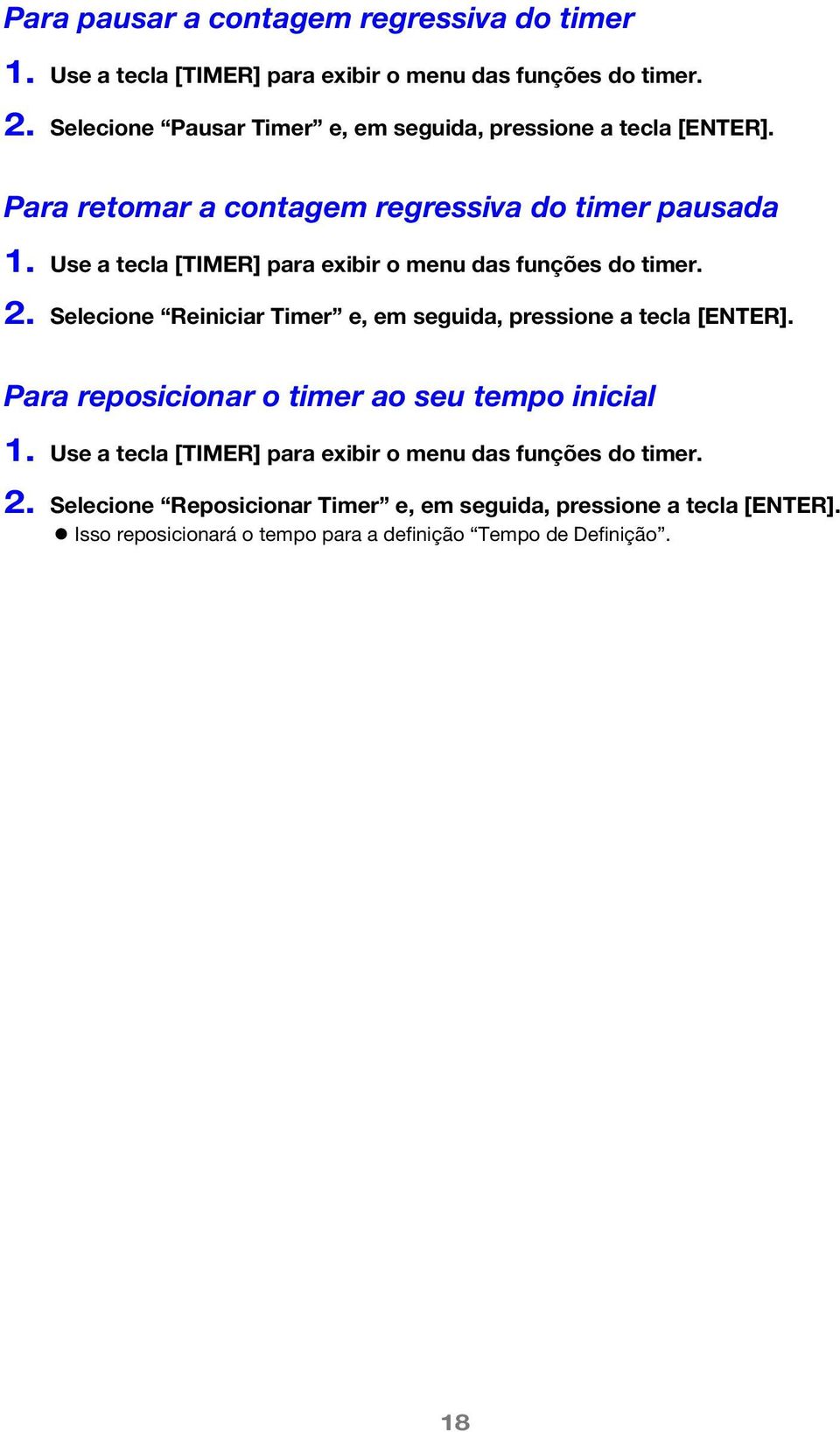 Para pausar a contagem regressiva do timer

1. Use a tecla [TIMER] para exibir o menu das funções do timer.

2. Selecione “Pausar Timer” e, em seguida, pressione a tecla [ENTER].

Para retomar a contagem regressiva do timer pausada

1. Use a tecla [TIMER] para exibir o menu das funções do timer.

2. Selecione “Reiniciar Timer” e, em seguida, pressione a tecla [ENTER].

Para reposicionar o timer ao seu tempo inicial

1. Use a tecla [TIMER] para exibir o menu das funções do timer.

2. Selecione “Reposicionar Timer” e, em seguida, pressione a tecla [ENTER].

● Isso reposicionará o tempo para a definição “Tempo de Definição”.

18